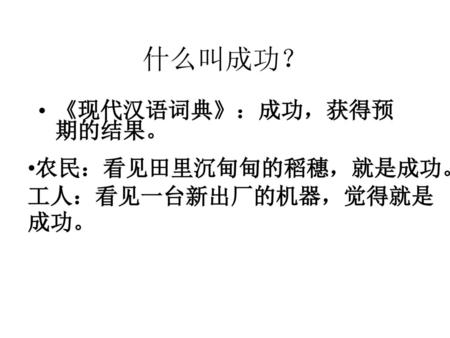 什么叫成功？

• 《现代汉语词典》：成功，获得预期的结果。

•农民：看见田里沉甸甸的稻穗，就是成功。工人：看见一台新出厂的机器，觉得就是成功。